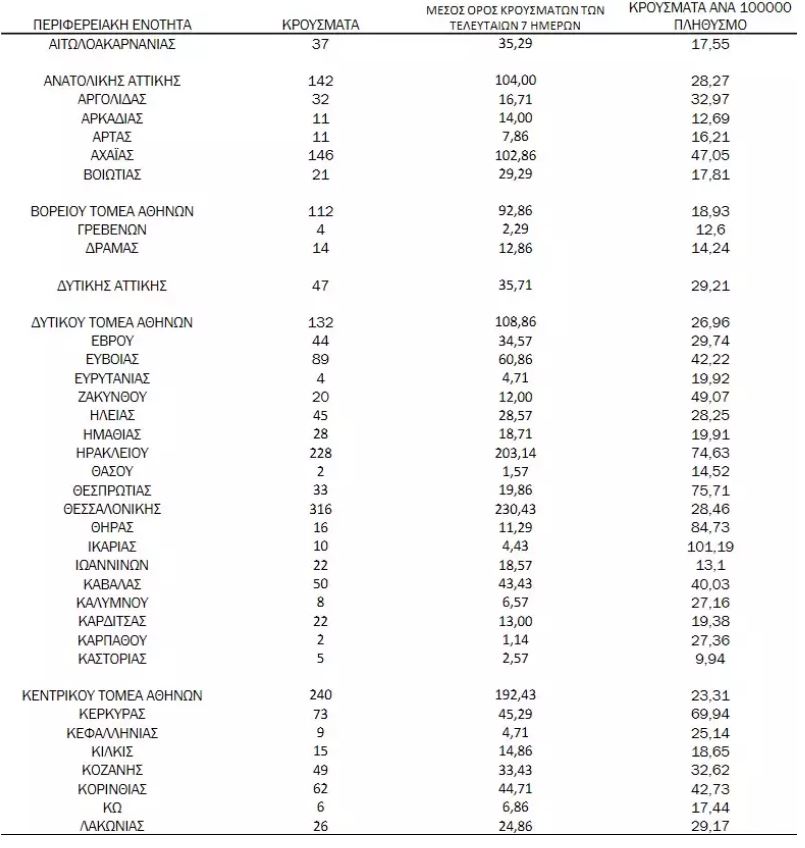 | ΠΕΡΙΦΕΡΕΙΑΚΗ ΕΝΟΤΗΤΑ | ΚΡΟΥΣΜΑΤΑ | ΜΕΣΟΣ ΟΡΟΣ ΚΡΟΥΣΜΑΤΩΝ ΤΩΝ ΤΕΛΕΥΤΑΙΩΝ 7 ΗΜΕΡΩΝ | ΚΡΟΥΣΜΑΤΑ ΑΝΑ 100000 ΠΛΗΘΥΣΜΟ |
|---|---|---|---|
| ΑΙΤΩΛΟΑΚΑΡΝΑΝΙΑΣ | 37 | 35,29 | 17,55 |
| ΑΝΑΤΟΛΙΚΗΣ ΑΤΤΙΚΗΣ | 142 | 104,00 | 28,27 |
| ΑΡΓΟΛΙΔΑΣ | 32 | 16,71 | 32,97 |
| ΑΡΚΑΔΙΑΣ | 11 | 14,00 | 12,69 |
| ΑΡΤΑΣ | 11 | 7,86 | 16,21 |
| ΑΧΑΪΑΣ | 146 | 102,86 | 47,05 |
| ΒΟΙΩΤΙΑΣ | 21 | 29,29 | 17,81 |
| ΒΟΡΕΙΟΥ ΤΟΜΕΑ ΑΘΗΝΩΝ | 112 | 92,86 | 18,93 |
| ΓΡΕΒΕΝΩΝ | 4 | 2,29 | 12,6 |
| ΔΡΑΜΑΣ | 14 | 12,86 | 14,24 |
| ΔΥΤΙΚΗΣ ΑΤΤΙΚΗΣ | 47 | 35,71 | 29,21 |
| ΔΥΤΙΚΟΥ ΤΟΜΕΑ ΑΘΗΝΩΝ | 132 | 108,86 | 26,96 |
| ΕΒΡΟΥ | 44 | 34,57 | 29,74 |
| ΕΥΒΟΙΑΣ | 89 | 60,86 | 42,22 |
| ΕΥΡΥΤΑΝΙΑΣ | 4 | 4,71 | 19,92 |
| ΖΑΚΥΝΘΟΥ | 20 | 12,00 | 49,07 |
| ΗΛΕΙΑΣ | 45 | 28,57 | 28,25 |
| ΗΜΑΘΙΑΣ | 28 | 18,71 | 19,91 |
| ΗΡΑΚΛΕΙΟΥ | 228 | 203,14 | 74,63 |
| ΘΑΣΟΥ | 2 | 1,57 | 14,52 |
| ΘΕΣΠΡΩΤΙΑΣ | 33 | 19,86 | 75,71 |
| ΘΕΣΣΑΛΟΝΙΚΗΣ | 316 | 230,43 | 28,46 |
| ΘΗΡΑΣ | 16 | 11,29 | 84,73 |
| ΙΚΑΡΙΑΣ | 10 | 4,43 | 101,19 |
| ΙΩΑΝΝΙΝΩΝ | 22 | 18,57 | 13,1 |
| ΚΑΒΑΛΑΣ | 50 | 43,43 | 40,03 |
| ΚΑΛΥΜΝΟΥ | 8 | 6,57 | 27,16 |
| ΚΑΡΔΙΤΣΑΣ | 22 | 13,00 | 19,38 |
| ΚΑΡΠΑΘΟΥ | 2 | 1,14 | 27,36 |
| ΚΑΣΤΟΡΙΑΣ | 5 | 2,57 | 9,94 |
| ΚΕΝΤΡΙΚΟΥ ΤΟΜΕΑ ΑΘΗΝΩΝ | 240 | 192,43 | 23,31 |
| ΚΕΡΚΥΡΑΣ | 73 | 45,29 | 69,94 |
| ΚΕΦΑΛΛΗΝΙΑΣ | 9 | 4,71 | 25,14 |
| ΚΙΛΚΙΣ | 15 | 14,86 | 18,65 |
| ΚΟΖΑΝΗΣ | 49 | 33,43 | 32,62 |
| ΚΟΡΙΝΘΙΑΣ | 62 | 44,71 | 42,73 |
| ΚΩ | 6 | 6,86 | 17,44 |
| ΛΑΚΩΝΙΑΣ | 26 | 24,86 | 29,17 |